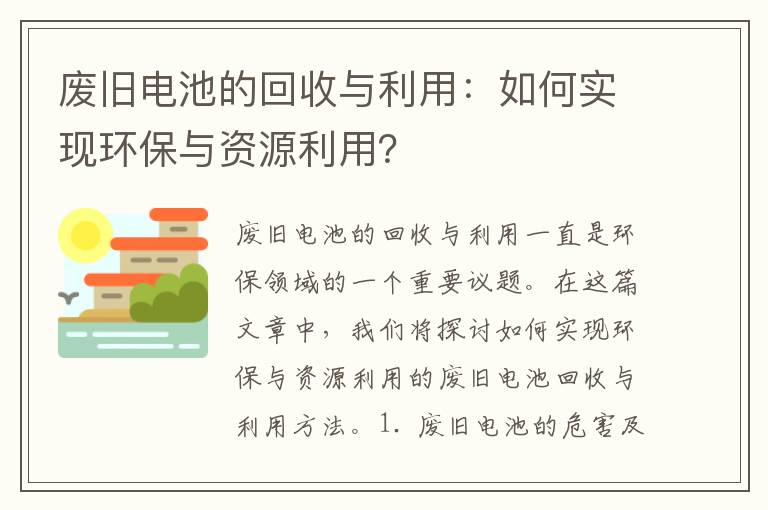 废旧电池的回收与利用：如何实现环保与资源利用？

废旧电池的回收与利用一直是环保领域的一个重要议题。在这篇文章中，我们将探讨如何实现环保与资源利用的废旧电池回收与利用方法。1. 废旧电池的危害及